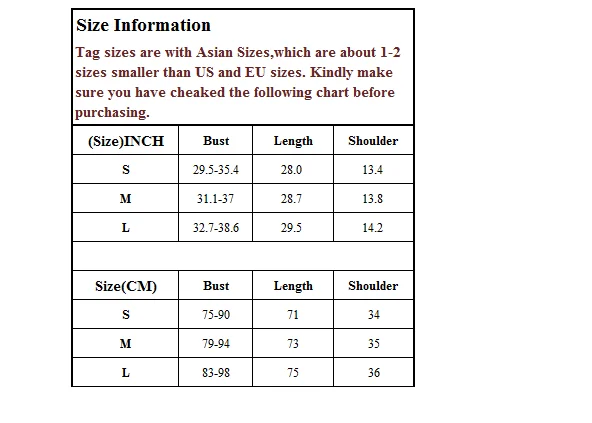 Size Information

Tag sizes are with Asian Sizes,which are about 1-2 sizes smaller than US and EU sizes. Kindly make sure you have cheaked the following chart before purchasing.

| (Size)INCH | Bust | Length | Shoulder |
|---|---|---|---|
| S | 29.5-35.4 | 28.0 | 13.4 |
| M | 31.1-37 | 28.7 | 13.8 |
| L | 32.7-38.6 | 29.5 | 14.2 |

| Size(CM) | Bust | Length | Shoulder |
|---|---|---|---|
| S | 75-90 | 71 | 34 |
| M | 79-94 | 73 | 35 |
| L | 83-98 | 75 | 36 |